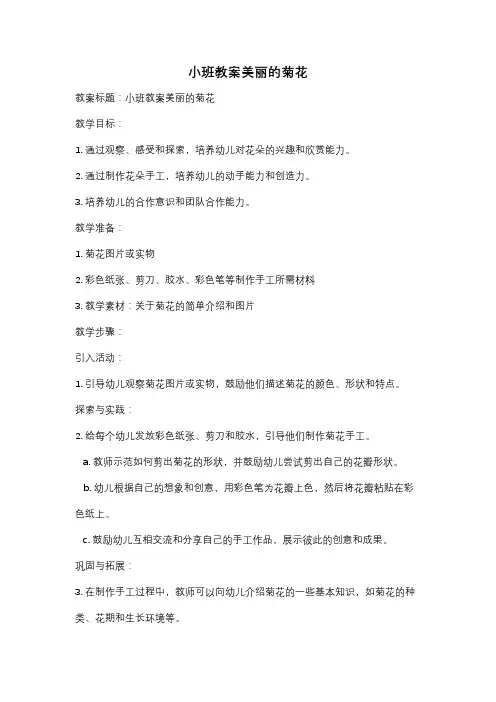 小班教案美丽的菊花

教案标题：小班教案美丽的菊花

教学目标：

1. 通过观察、感受和探索，培养幼儿对花朵的兴趣和欣赏能力。

2. 通过制作花朵手工，培养幼儿的动手能力和创造力。

3. 培养幼儿的合作意识和团队合作能力。

教学准备：

1. 菊花图片或实物

2. 彩色纸张、剪刀、胶水、彩色笔等制作手工所需材料

3. 教学素材：关于菊花的简单介绍和图片

教学步骤：

引入活动：

1. 引导幼儿观察菊花图片或实物，鼓励他们描述菊花的颜色、形状和特点。

探索与实践：

2. 给每个幼儿发放彩色纸张、剪刀和胶水，引导他们制作菊花手工。

a. 教师示范如何剪出菊花的形状，并鼓励幼儿尝试剪出自己的花瓣形状。

b. 幼儿根据自己的想象和创意，用彩色笔为花瓣上色，然后将花瓣粘贴在彩色纸上。

c. 鼓励幼儿互相交流和分享自己的手工作品，展示彼此的创意和成果。

巩固与拓展：

3. 在制作手工过程中，教师可以向幼儿介绍菊花的一些基本知识，如菊花的种类、花期和生长环境等。